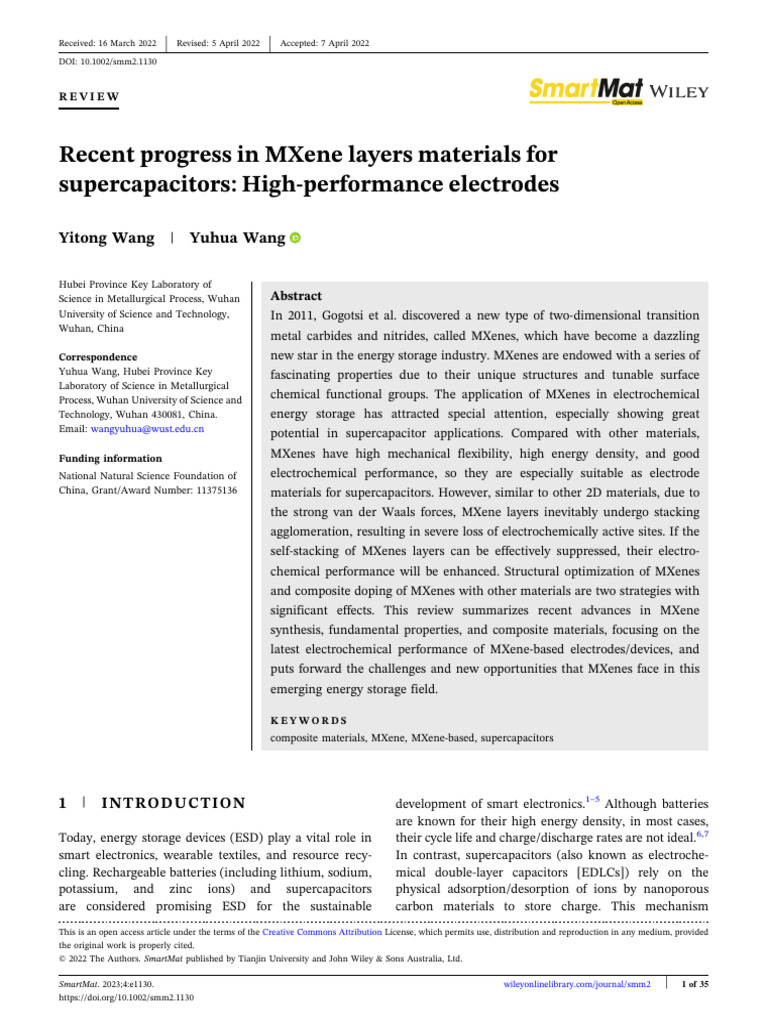 Received: 16 March 2022 | Revised: 5 April 2022 | Accepted: 7 April 2022

DOI: 10.1002/smm2.1130

REVIEW

SmartMat Open Access WILEY

Recent progress in MXene layers materials for supercapacitors: High-performance electrodes

Yitong Wang | Yuhua Wang

Hubei Province Key Laboratory of Science in Metallurgical Process, Wuhan University of Science and Technology, Wuhan, China

Correspondence
Yuhua Wang, Hubei Province Key Laboratory of Science in Metallurgical Process, Wuhan University of Science and Technology, Wuhan 430081, China.
Email: wangyuhua@wust.edu.cn

Funding information
National Natural Science Foundation of China, Grant/Award Number: 11375136

Abstract
In 2011, Gogotsi et al. discovered a new type of two-dimensional transition metal carbides and nitrides, called MXenes, which have become a dazzling new star in the energy storage industry. MXenes are endowed with a series of fascinating properties due to their unique structures and tunable surface chemical functional groups. The application of MXenes in electrochemical energy storage has attracted special attention, especially showing great potential in supercapacitor applications. Compared with other materials, MXenes have high mechanical flexibility, high energy density, and good electrochemical performance, so they are especially suitable as electrode materials for supercapacitors. However, similar to other 2D materials, due to the strong van der Waals forces, MXene layers inevitably undergo stacking agglomeration, resulting in severe loss of electrochemically active sites. If the self-stacking of MXenes layers can be effectively suppressed, their electrochemical performance will be enhanced. Structural optimization of MXenes and composite doping of MXenes with other materials are two strategies with significant effects. This review summarizes recent advances in MXene synthesis, fundamental properties, and composite materials, focusing on the latest electrochemical performance of MXene-based electrodes/devices, and puts forward the challenges and new opportunities that MXenes face in this emerging energy storage field.

KEYWORDS
composite materials, MXene, MXene-based, supercapacitors

1 | INTRODUCTION

Today, energy storage devices (ESD) play a vital role in smart electronics, wearable textiles, and resource recycling. Rechargeable batteries (including lithium, sodium, potassium, and zinc ions) and supercapacitors are considered promising ESD for the sustainable development of smart electronics.$^{1-5}$ Although batteries are known for their high energy density, in most cases, their cycle life and charge/discharge rates are not ideal.$^{6,7}$ In contrast, supercapacitors (also known as electrochemical double-layer capacitors [EDLCs]) rely on the physical adsorption/desorption of ions by nanoporous carbon materials to store charge. This mechanism

This is an open access article under the terms of the Creative Commons Attribution License, which permits use, distribution and reproduction in any medium, provided the original work is properly cited.
© 2022 The Authors. SmartMat published by Tianjin University and John Wiley & Sons Australia, Ltd.

SmartMat. 2023;4:e1130.
https://doi.org/10.1002/smm2.1130

wileyonlinelibrary.com/journal/smm2 | 1 of 35